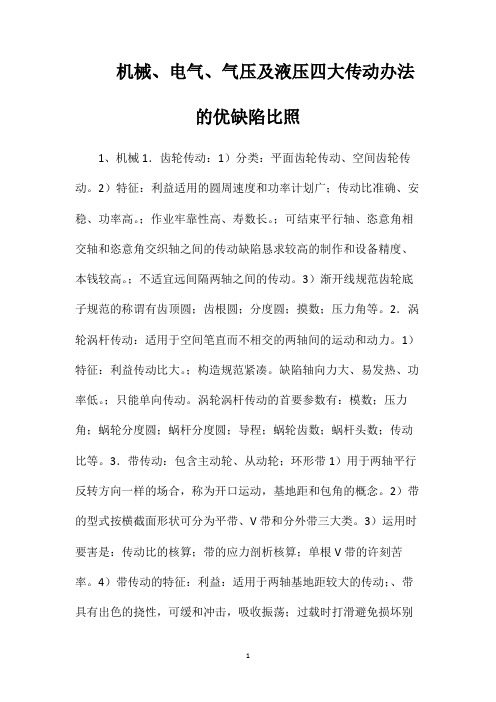 机械、电气、气压及液压四大传动办法的优缺陷比照

1、机械 1．齿轮传动：1）分类：平面齿轮传动、空间齿轮传动。2）特征：利益适用的圆周速度和功率计划广；传动比准确、安稳、功率高。；作业牢靠性高、寿数长。；可结束平行轴、恣意角相交轴和恣意角交织轴之间的传动缺陷恳求较高的制作和设备精度、本钱较高。；不适宜远间隔两轴之间的传动。3）渐开线规范齿轮底子规范的称谓有齿顶圆；齿根圆；分度圆；摸数；压力角等。2．涡轮涡杆传动：适用于空间笔直而不相交的两轴间的运动和动力。1）特征：利益传动比大。；构造规范紧凑。缺陷轴向力大、易发热、功率低。；只能单向传动。涡轮涡杆传动的首要参数有：模数；压力角；蜗轮分度圆；蜗杆分度圆；导程；蜗轮齿数；蜗杆头数；传动比等。3．带传动：包含主动轮、从动轮；环形带 1）用于两轴平行反转方向一样的场合，称为开口运动，基地距和包角的概念。2）带的型式按横截面形状可分为平带、V 带和分外带三大类。3）运用时要害是：传动比的核算；带的应力剖析核算；单根 V 带的许刻苦率。4）带传动的特征：利益：适用于两轴基地距较大的传动；、带具有出色的挠性，可缓和冲击，吸收振荡；过载时打滑避免损坏别

1